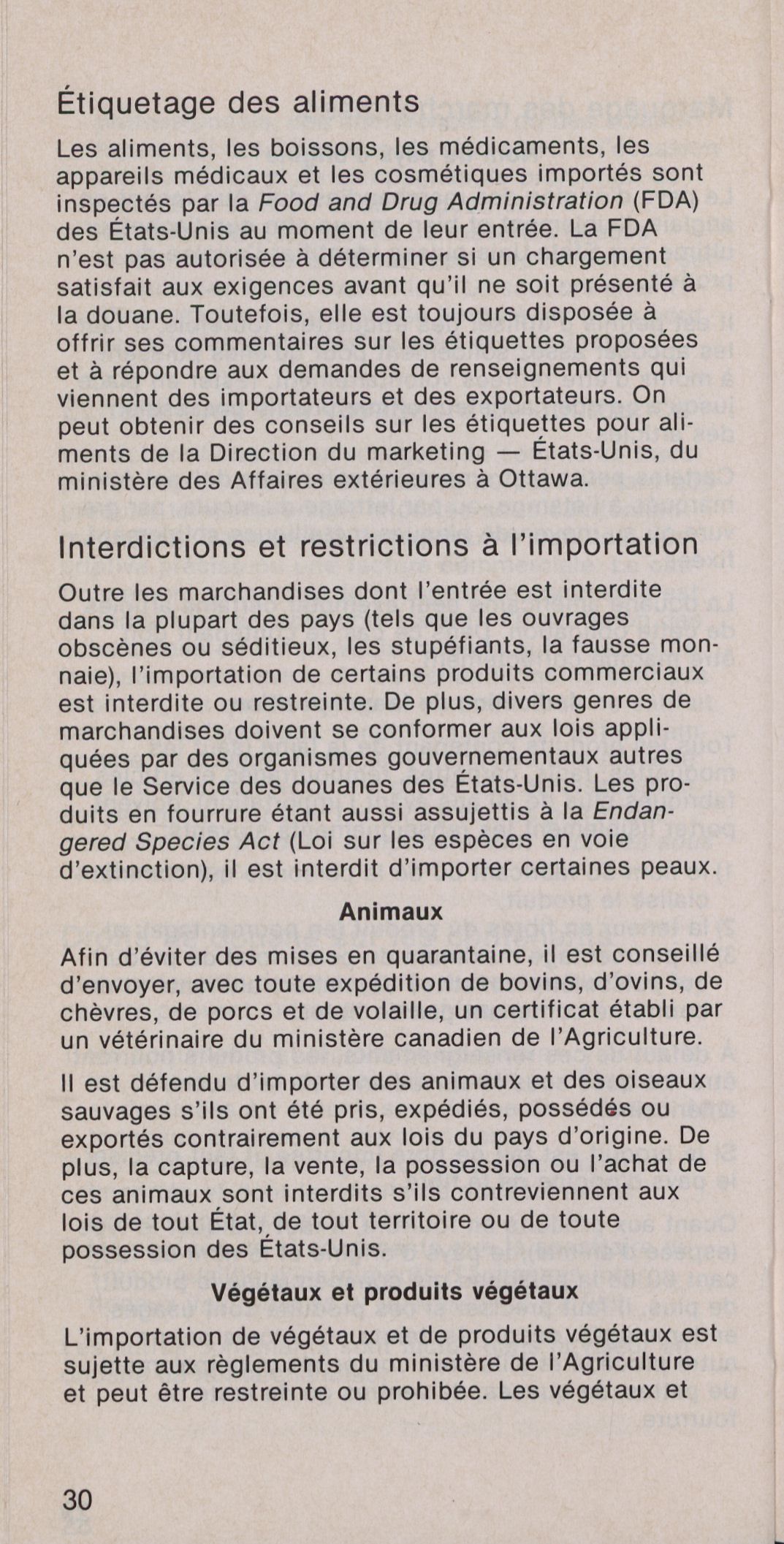 Étiquetage des aliments

Les aliments, les boissons, les médicaments, les appareils médicaux et les cosmétiques importés sont inspectés par la Food and Drug Administration (FDA) des États-Unis au moment de leur entrée. La FDA n'est pas autorisée à déterminer si un chargement satisfait aux exigences avant qu'il ne soit présenté à la douane. Toutefois, elle est toujours disposée à offrir ses commentaires sur les étiquettes proposées et à répondre aux demandes de renseignements qui viennent des importateurs et des exportateurs. On peut obtenir des conseils sur les étiquettes pour aliments de la Direction du marketing — États-Unis, du ministère des Affaires extérieures à Ottawa.

Interdictions et restrictions à l'importation

Outre les marchandises dont l'entrée est interdite dans la plupart des pays (tels que les ouvrages obscènes ou séditieux, les stupéfiants, la fausse monnaie), l'importation de certains produits commerciaux est interdite ou restreinte. De plus, divers genres de marchandises doivent se conformer aux lois appliquées par des organismes gouvernementaux autres que le Service des douanes des États-Unis. Les produits en fourrure étant aussi assujettis à la Endangered Species Act (Loi sur les espèces en voie d'extinction), il est interdit d'importer certaines peaux.

Animaux

Afin d'éviter des mises en quarantaine, il est conseillé d'envoyer, avec toute expédition de bovins, d'ovins, de chèvres, de porcs et de volaille, un certificat établi par un vétérinaire du ministère canadien de l'Agriculture.

Il est défendu d'importer des animaux et des oiseaux sauvages s'ils ont été pris, expédiés, possédés ou exportés contrairement aux lois du pays d'origine. De plus, la capture, la vente, la possession ou l'achat de ces animaux sont interdits s'ils contreviennent aux lois de tout État, de tout territoire ou de toute possession des États-Unis.

Végétaux et produits végétaux

L'importation de végétaux et de produits végétaux est sujette aux règlements du ministère de l'Agriculture et peut être restreinte ou prohibée. Les végétaux et

30